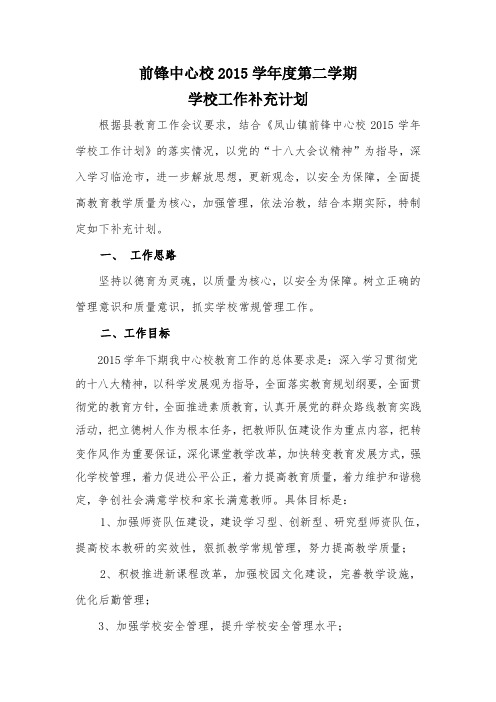 前锋中心校 2015 学年度第二学期
学校工作补充计划

根据县教育工作会议要求，结合《凤山镇前锋中心校 2015 学年学校工作计划》的落实情况，以党的“十八大会议精神”为指导，深入学习临沧市，进一步解放思想，更新观念，以安全为保障，全面提高教育教学质量为核心，加强管理，依法治教，结合本期实际，特制定如下补充计划。

一、 工作思路

坚持以德育为灵魂，以质量为核心，以安全为保障。树立正确的管理意识和质量意识，抓实学校常规管理工作。

二、工作目标

2015 学年下期我中心校教育工作的总体要求是：深入学习贯彻党的十八大精神，以科学发展观为指导，全面落实教育规划纲要，全面贯彻党的教育方针，全面推进素质教育，认真开展党的群众路线教育实践活动，把立德树人作为根本任务，把教师队伍建设作为重点内容，把转变作风作为重要保证，深化课堂教学改革，加快转变教育发展方式，强化学校管理，着力促进公平公正，着力提高教育质量，着力维护和谐稳定，争创社会满意学校和家长满意教师。具体目标是：

1、加强师资队伍建设，建设学习型、创新型、研究型师资队伍，提高校本教研的实效性，狠抓教学常规管理，努力提高教学质量；

2、积极推进新课程改革，加强校园文化建设，完善教学设施，优化后勤管理；

3、加强学校安全管理，提升学校安全管理水平；